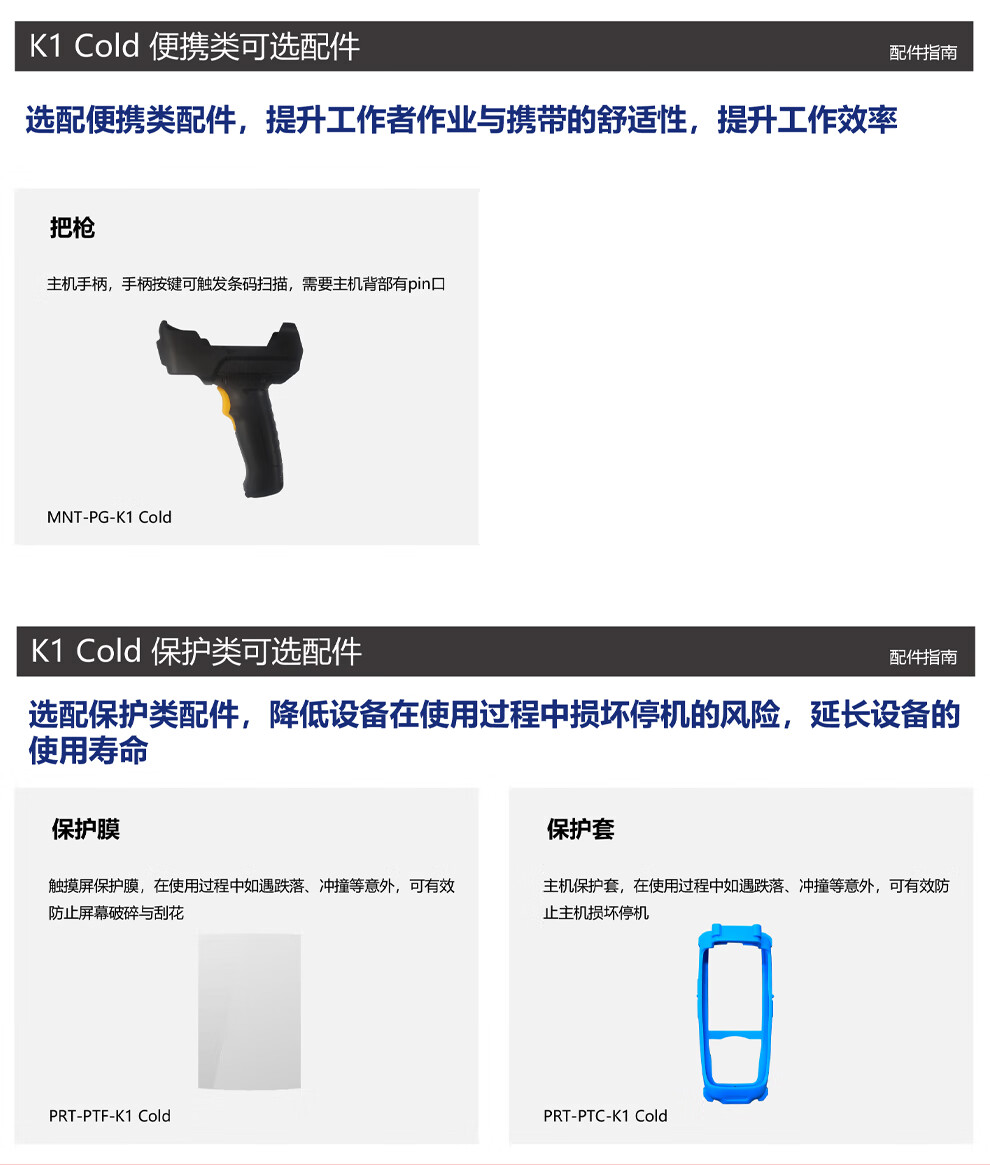 K1 Cold 便携类可选配件

配件指南

选配便携类配件，提升工作者作业与携带的舒适性，提升工作效率

把枪

主机手柄，手柄按键可触发条码扫描，需要主机背部有pin口

MNT-PG-K1 Cold

K1 Cold 保护类可选配件

配件指南

选配保护类配件，降低设备在使用过程中损坏停机的风险，延长设备的使用寿命

保护膜

触摸屏保护膜，在使用过程中如遇跌落、冲撞等意外，可有效防止屏幕破碎与刮花

PRT-PTF-K1 Cold

保护套

主机保护套，在使用过程中如遇跌落、冲撞等意外，可有效防止主机损坏停机

PRT-PTC-K1 Cold